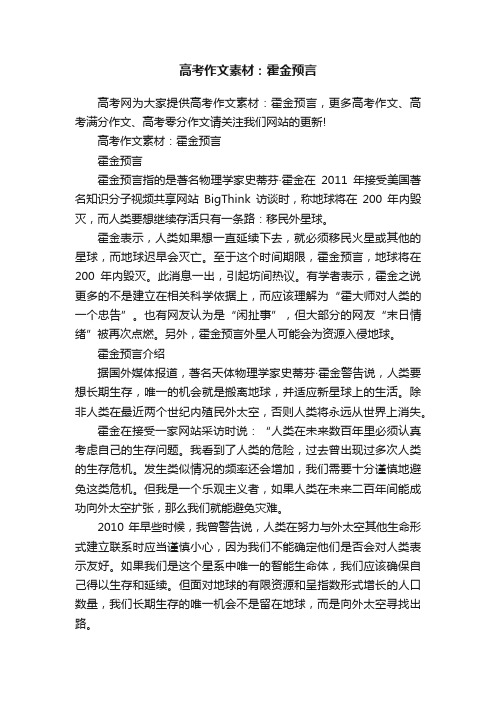 高考作文素材：霍金预言

高考网为大家提供高考作文素材：霍金预言，更多高考作文、高考满分作文、高考零分作文请关注我们网站的更新!

高考作文素材：霍金预言

霍金预言

霍金预言指的是著名物理学家史蒂芬·霍金在 2011 年接受美国著名知识分子视频共享网站 BigThink 访谈时，称地球将在 200 年内毁灭，而人类要想继续存活只有一条路：移民外星球。

霍金表示，人类如果想一直延续下去，就必须移民火星或其他的星球，而地球迟早会灭亡。至于这个时间期限，霍金预言，地球将在 200 年内毁灭。此消息一出，引起坊间热议。有学者表示，霍金之说更多的不是建立在相关科学依据上，而应该理解为“霍大师对人类的一个忠告”。也有网友认为是“闲扯事”，但大部分的网友“末日情绪”被再次点燃。另外，霍金预言外星人可能会为资源入侵地球。

霍金预言介绍

据国外媒体报道，著名天体物理学家史蒂芬·霍金警告说，人类要想长期生存，唯一的机会就是搬离地球，并适应新星球上的生活。除非人类在最近两个世纪内殖民外太空，否则人类将永远从世界上消失。

霍金在接受一家网站采访时说：“人类在未来数百年里必须认真考虑自己的生存问题。我看到了人类的危险，过去曾出现过多次人类的生存危机。发生类似情况的频率还会增加，我们需要十分谨慎地避免这类危机。但我是一个乐观主义者，如果人类在未来二百年间能成功向外太空扩张，那么我们就能避免灾难。

2010 年早些时候，我曾警告说，人类在努力与外太空其他生命形式建立联系时应当谨慎小心，因为我们不能确定他们是否会对人类表示友好。如果我们是这个星系中唯一的智能生命体，我们应该确保自己得以生存和延续。但面对地球的有限资源和呈指数形式增长的人口数量，我们长期生存的唯一机会不是留在地球，而是向外太空寻找出路。